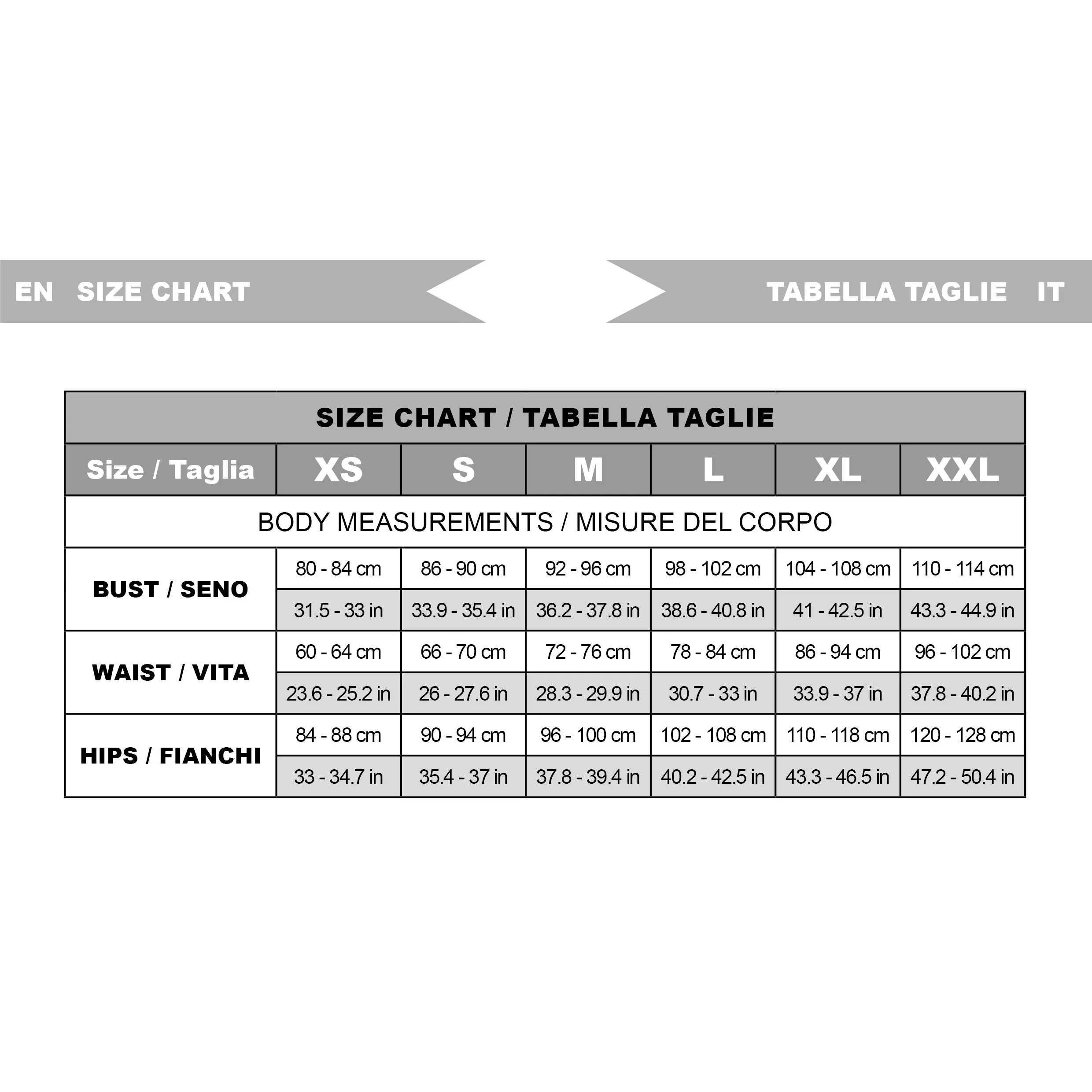 EN SIZE CHART

TABELLA TAGLIE IT

SIZE CHART / TABELLA TAGLIE

| Size / Taglia | XS | S | M | L | XL | XXL |
|---|---|---|---|---|---|---|
| BODY MEASUREMENTS / MISURE DEL CORPO | | | | | | |
| BUST / SENO | 80 - 84 cm | 86 - 90 cm | 92 - 96 cm | 98 - 102 cm | 104 - 108 cm | 110 - 114 cm |
| | 31.5 - 33 in | 33.9 - 35.4 in | 36.2 - 37.8 in | 38.6 - 40.8 in | 41 - 42.5 in | 43.3 - 44.9 in |
| WAIST / VITA | 60 - 64 cm | 66 - 70 cm | 72 - 76 cm | 78 - 84 cm | 86 - 94 cm | 96 - 102 cm |
| | 23.6 - 25.2 in | 26 - 27.6 in | 28.3 - 29.9 in | 30.7 - 33 in | 33.9 - 37 in | 37.8 - 40.2 in |
| HIPS / FIANCHI | 84 - 88 cm | 90 - 94 cm | 96 - 100 cm | 102 - 108 cm | 110 - 118 cm | 120 - 128 cm |
| | 33 - 34.7 in | 35.4 - 37 in | 37.8 - 39.4 in | 40.2 - 42.5 in | 43.3 - 46.5 in | 47.2 - 50.4 in |